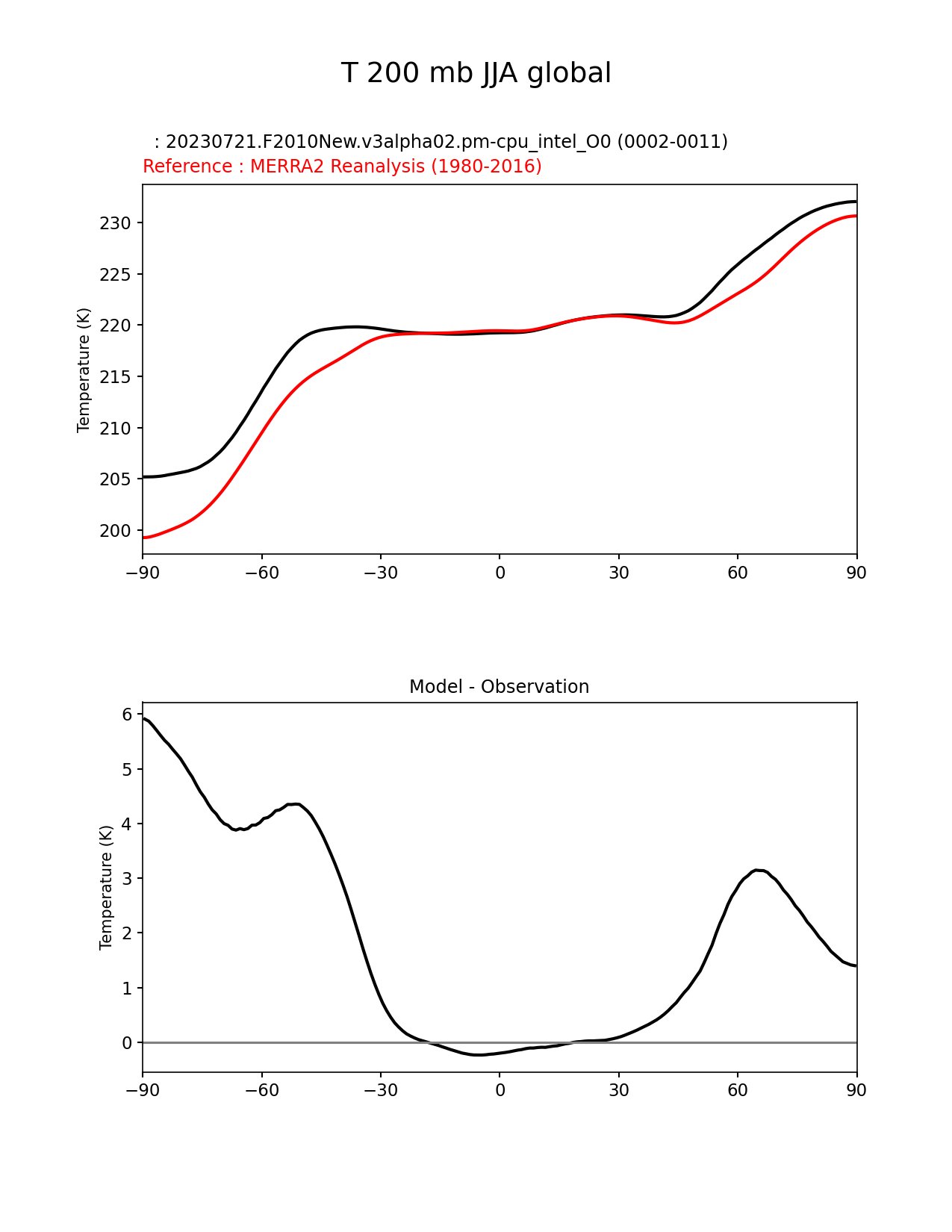 T 200 mb JJA global

: 20230721.F2010New.v3alpha02.pm-cpu_intel_O0 (0002-0011)
Reference : MERRA2 Reanalysis (1980-2016)

Temperature (K)
230
225
220
215
210
205
200
−90 −60 −30 0 30 60 90

Model - Observation

Temperature (K)
6
5
4
3
2
1
0
−90 −60 −30 0 30 60 90